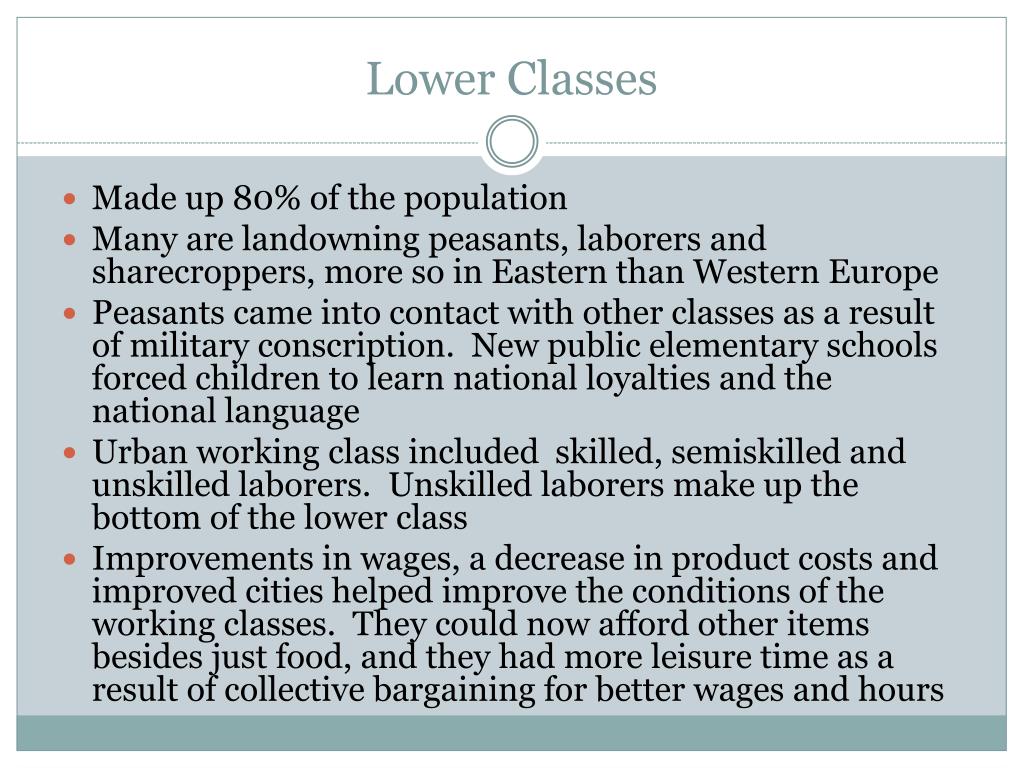 Lower Classes

- Made up 80% of the population
- Many are landowning peasants, laborers and sharecroppers, more so in Eastern than Western Europe
- Peasants came into contact with other classes as a result of military conscription.  New public elementary schools forced children to learn national loyalties and the national language
- Urban working class included  skilled, semiskilled and unskilled laborers.  Unskilled laborers make up the bottom of the lower class
- Improvements in wages, a decrease in product costs and improved cities helped improve the conditions of the working classes.  They could now afford other items besides just food, and they had more leisure time as a result of collective bargaining for better wages and hours